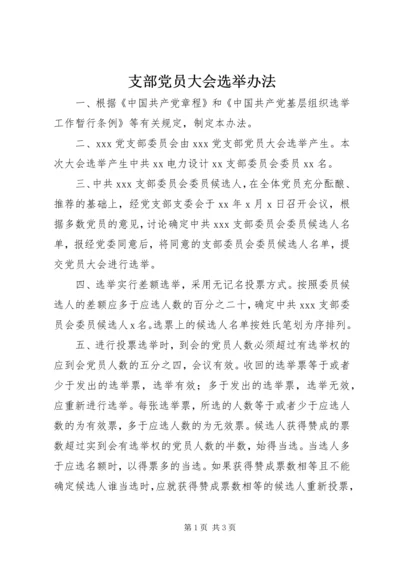 支部党员大会选举办法

一、根据《中国共产党章程》和《中国共产党基层组织选举工作暂行条例》等有关规定，制定本办法。

二、xxx党支部委员会由xxx党支部党员大会选举产生。本次大会选举产生中共xx电力设计xx支部委员会委员xx名。

三、中共xxx支部委员会委员候选人，在全体党员充分酝酿、推荐的基础上，经党支部支委会于xx年x月x日召开会议，根据多数党员的意见，讨论确定中共xxx支部委员会委员候选人名单，报经党委同意后，将同意的支部委员会委员候选人名单，提交党员大会进行选举。

四、选举实行差额选举，采用无记名投票方式。按照委员候选人的差额应多于应选人数的百分之二十，确定中共xxx支部委员会委员候选人x名。选票上的候选人名单按姓氏笔划为序排列。

五、进行投票选举时，到会的党员人数必须超过有选举权的应到会党员人数的五分之四，会议有效。收回的选举票等于或者少于发出的选举票，选举有效；多于发出的选举票，选举无效，应重新进行选举。每张选举票，所选的人数等于或者少于应选人数的为有效票，多于应选人数的为无效票。候选人获得赞成的票数超过实到会有选举权的党员人数的半数，始得当选。当选人多于应选名额时，以得票多的当选。如果获得赞成票数相等且不能确定候选人谁当选时，应就获得赞成票数相等的候选人重新投票，

第1页 共3页